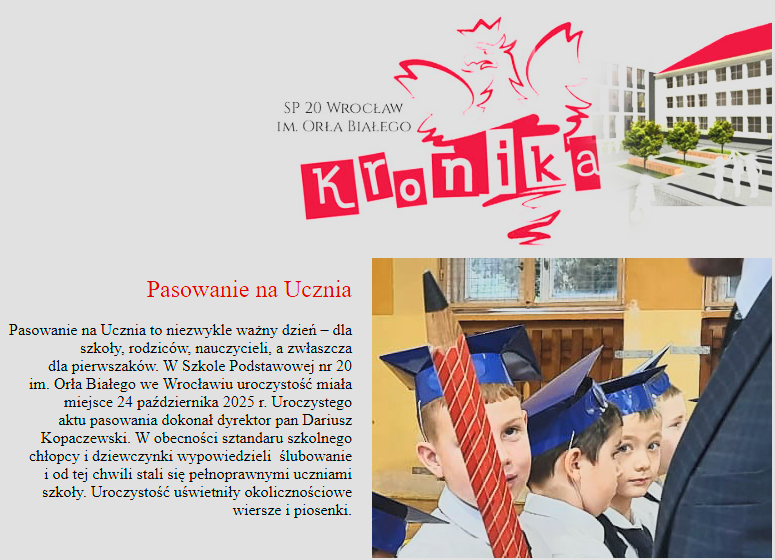 SP 20 Wrocław
im. Orła Białego

Kronika

Pasowanie na Ucznia

Pasowanie na Ucznia to niezwykle ważny dzień – dla szkoły, rodziców, nauczycieli, a zwłaszcza dla pierwszaków. W Szkole Podstawowej nr 20 im. Orła Białego we Wrocławiu uroczystość miała miejsce 24 października 2025 r. Uroczystego aktu pasowania dokonał dyrektor pan Dariusz Kopaczewski. W obecności sztandaru szkolnego chłopcy i dziewczynki wypowiedzieli ślubowanie i od tej chwili stali się pełnoprawnymi uczniami szkoły. Uroczystość uświetniły okolicznościowe wiersze i piosenki.